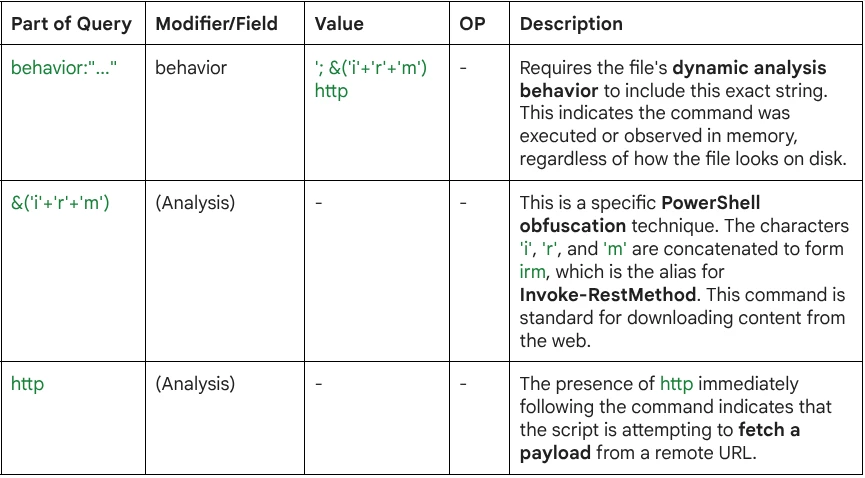 | Part of Query | Modifier/Field | Value | OP | Description |
|---|---|---|---|---|
| behavior:"..." | behavior | '; &('i'+'r'+'m') http | - | Requires the file's dynamic analysis behavior to include this exact string. This indicates the command was executed or observed in memory, regardless of how the file looks on disk. |
| &('i'+'r'+'m') | (Analysis) | - | - | This is a specific PowerShell obfuscation technique. The characters 'i', 'r', and 'm' are concatenated to form irm, which is the alias for Invoke-RestMethod. This command is standard for downloading content from the web. |
| http | (Analysis) | - | - | The presence of http immediately following the command indicates that the script is attempting to fetch a payload from a remote URL. |